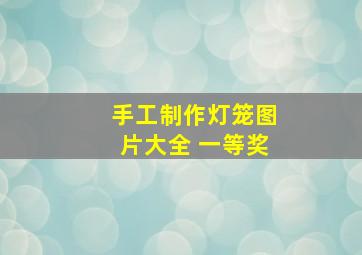 手工制作灯笼图片大全 一等奖